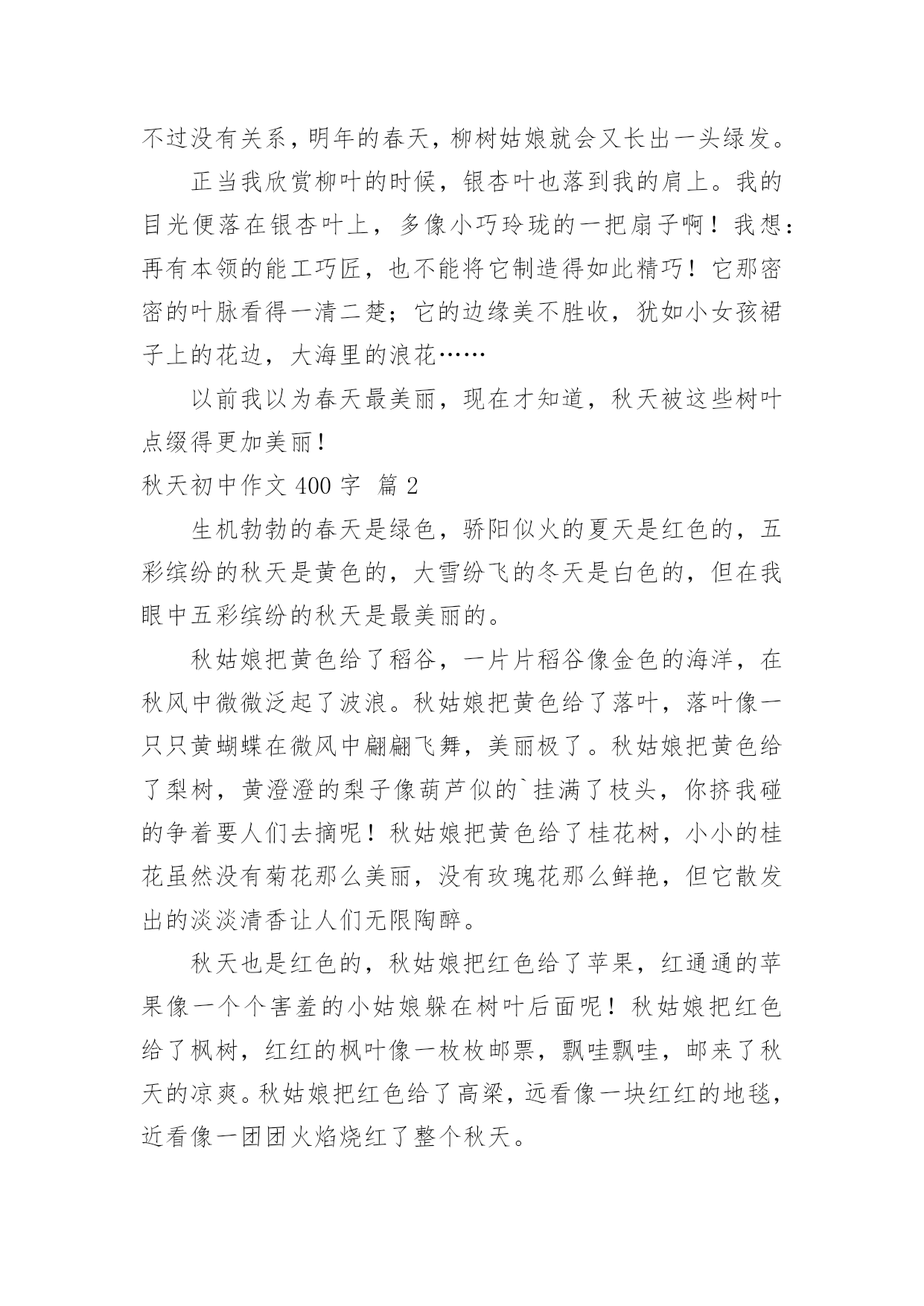 不过没有关系，明年的春天，柳树姑娘就会又长出一头绿发。

正当我欣赏柳叶的时候，银杏叶也落到我的肩上。我的目光便落在银杏叶上，多像小巧玲珑的一把扇子啊！我想：再有本领的能工巧匠，也不能将它制造得如此精巧！它那密密的叶脉看得一清二楚；它的边缘美不胜收，犹如小女孩裙子上的花边，大海里的浪花……

以前我以为春天最美丽，现在才知道，秋天被这些树叶点缀得更加美丽！

秋天初中作文 400 字 篇 2

生机勃勃的春天是绿色，骄阳似火的夏天是红色的，五彩缤纷的秋天是黄色的，大雪纷飞的冬天是白色的，但在我眼中五彩缤纷的秋天是最美丽的。

秋姑娘把黄色给了稻谷，一片片稻谷像金色的海洋，在秋风中微微泛起了波浪。秋姑娘把黄色给了落叶，落叶像一只只黄蝴蝶在微风中翩翩飞舞，美丽极了。秋姑娘把黄色给了梨树，黄澄澄的梨子像葫芦似的`挂满了枝头，你挤我碰的争着要人们去摘呢！秋姑娘把黄色给了桂花树，小小的桂花虽然没有菊花那么美丽，没有玫瑰花那么鲜艳，但它散发出的淡淡清香让人们无限陶醉。

秋天也是红色的，秋姑娘把红色给了苹果，红通通的苹果像一个个害羞的小姑娘躲在树叶后面呢！秋姑娘把红色给了枫树，红红的枫叶像一枚枚邮票，飘哇飘哇，邮来了秋天的凉爽。秋姑娘把红色给了高梁，远看像一块红红的地毯，近看像一团团火焰烧红了整个秋天。